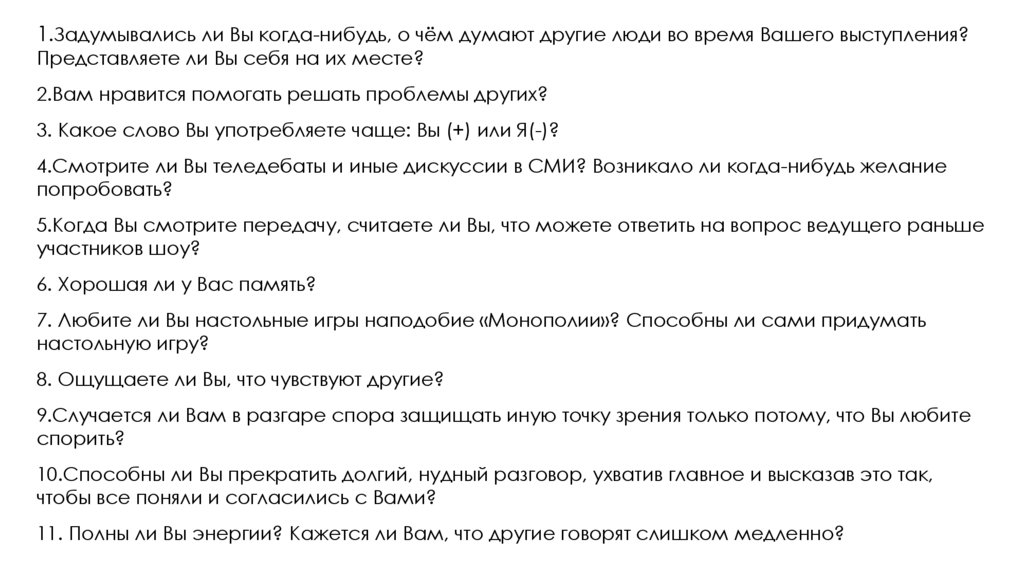 1.Задумывались ли Вы когда-нибудь, о чём думают другие люди во время Вашего выступления? Представляете ли Вы себя на их месте?

2.Вам нравится помогать решать проблемы других?

3. Какое слово Вы употребляете чаще: Вы (+) или Я(-)?

4.Смотрите ли Вы теледебаты и иные дискуссии в СМИ? Возникало ли когда-нибудь желание попробовать?

5.Когда Вы смотрите передачу, считаете ли Вы, что можете ответить на вопрос ведущего раньше участников шоу?

6. Хорошая ли у Вас память?

7. Любите ли Вы настольные игры наподобие «Монополии»? Способны ли сами придумать настольную игру?

8. Ощущаете ли Вы, что чувствуют другие?

9.Случается ли Вам в разгаре спора защищать иную точку зрения только потому, что Вы любите спорить?

10.Способны ли Вы прекратить долгий, нудный разговор, ухватив главное и высказав это так, чтобы все поняли и согласились с Вами?

11. Полны ли Вы энергии? Кажется ли Вам, что другие говорят слишком медленно?